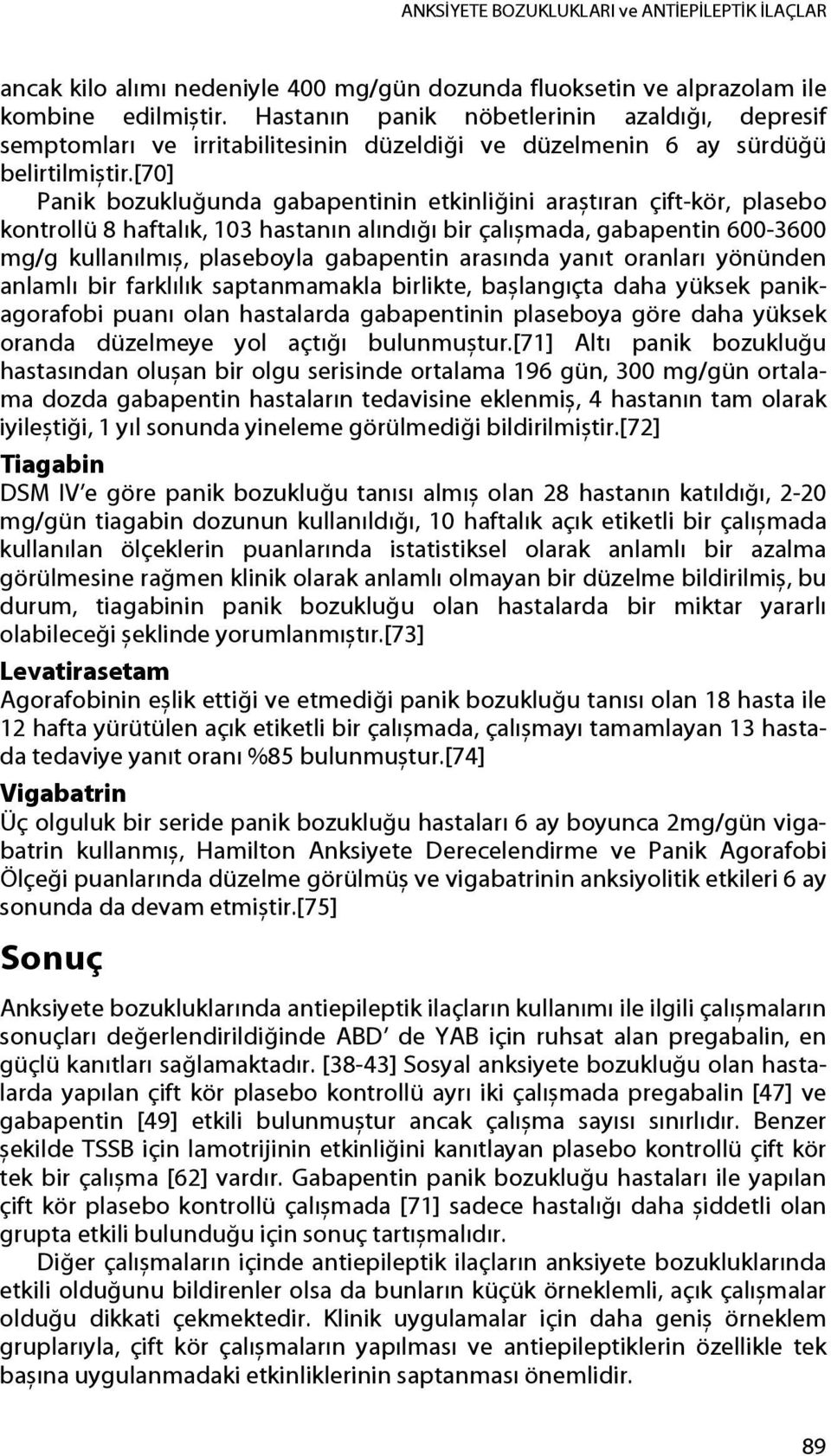 ANKSİYETE BOZUKLUKLARI ve ANTİEPİLEPTİK İLAÇLAR

ancak kilo alımı nedeniyle 400 mg/gün dozunda fluoksetin ve alprazolam ile kombine edilmiştir. Hastanın panik nöbetlerinin azaldığı, depresif semptomları ve irritabilitesinin düzeldiği ve düzelmenin 6 ay sürdüğü belirtilmiştir.[70]

Panik bozukluğunda gabapentinin etkinliğini araştıran çift-kör, plasebo kontrollü 8 haftalık, 103 hastanın alındığı bir çalışmada, gabapentin 600-3600 mg/g kullanılmış, plaseboyla gabapentin arasında yanıt oranları yönünden anlamlı bir farklılık saptanmamakla birlikte, başlangıçta daha yüksek panik-agorafobi puanı olan hastalarda gabapentinin plaseboya göre daha yüksek oranda düzelmeye yol açtığı bulunmuştur.[71] Altı panik bozukluğu hastasından oluşan bir olgu serisinde ortalama 196 gün, 300 mg/gün ortalama dozda gabapentin hastaların tedavisine eklenmiş, 4 hastanın tam olarak iyileştiği, 1 yıl sonunda yineleme görülmediği bildirilmiştir.[72]

Tiagabin
DSM IV'e göre panik bozukluğu tanısı almış olan 28 hastanın katıldığı, 2-20 mg/gün tiagabin dozunun kullanıldığı, 10 haftalık açık etiketli bir çalışmada kullanılan ölçeklerin puanlarında istatistiksel olarak anlamlı bir azalma görülmesine rağmen klinik olarak anlamlı olmayan bir düzelme bildirilmiş, bu durum, tiagabinin panik bozukluğu olan hastalarda bir miktar yararlı olabileceği şeklinde yorumlanmıştır.[73]

Levatirasetam
Agorafobinin eşlik ettiği ve etmediği panik bozukluğu tanısı olan 18 hasta ile 12 hafta yürütülen açık etiketli bir çalışmada, çalışmayı tamamlayan 13 hastada tedaviye yanıt oranı %85 bulunmuştur.[74]

Vigabatrin
Üç olguluk bir seride panik bozukluğu hastaları 6 ay boyunca 2mg/gün vigabatrin kullanmış, Hamilton Anksiyete Derecelendirme ve Panik Agorafobi Ölçeği puanlarında düzelme görülmüş ve vigabatrinin anksiyolitik etkileri 6 ay sonunda da devam etmiştir.[75]

Sonuç

Anksiyete bozukluklarında antiepileptik ilaçların kullanımı ile ilgili çalışmaların sonuçları değerlendirildiğinde ABD' de YAB için ruhsat alan pregabalin, en güçlü kanıtları sağlamaktadır. [38-43] Sosyal anksiyete bozukluğu olan hastalarda yapılan çift kör plasebo kontrollü ayrı iki çalışmada pregabalin [47] ve gabapentin [49] etkili bulunmuştur ancak çalışma sayısı sınırlıdır. Benzer şekilde TSSB için lamotrijinin etkinliğini kanıtlayan plasebo kontrollü çift kör tek bir çalışma [62] vardır. Gabapentin panik bozukluğu hastaları ile yapılan çift kör plasebo kontrollü çalışmada [71] sadece hastalığı daha şiddetli olan grupta etkili bulunduğu için sonuç tartışmalıdır.

Diğer çalışmaların içinde antiepileptik ilaçların anksiyete bozukluklarında etkili olduğunu bildirenler olsa da bunların küçük örneklemli, açık çalışmalar olduğu dikkati çekmektedir. Klinik uygulamalar için daha geniş örneklem gruplarıyla, çift kör çalışmaların yapılması ve antiepileptiklerin özellikle tek başına uygulanmadaki etkinliklerinin saptanması önemlidir.

89